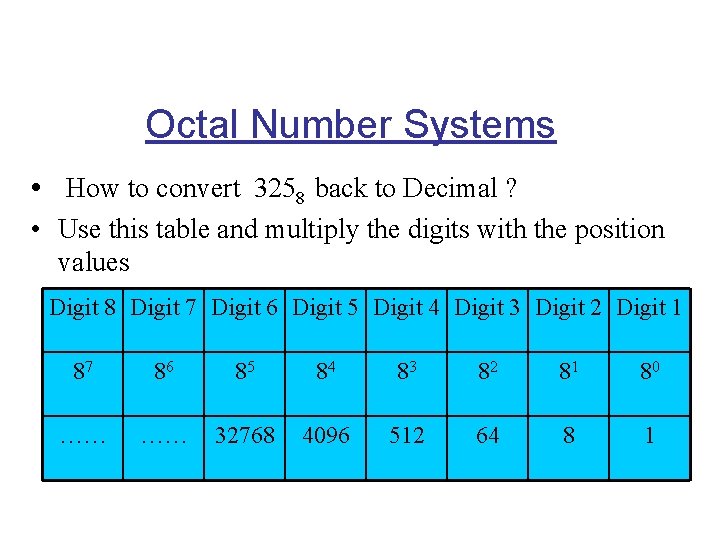 Octal Number Systems

• How to convert $325_8$ back to Decimal ?
• Use this table and multiply the digits with the position values

| Digit 8 | Digit 7 | Digit 6 | Digit 5 | Digit 4 | Digit 3 | Digit 2 | Digit 1 |
|---|---|---|---|---|---|---|---|
| $8^7$ | $8^6$ | $8^5$ | $8^4$ | $8^3$ | $8^2$ | $8^1$ | $8^0$ |
| …… | …… | 32768 | 4096 | 512 | 64 | 8 | 1 |